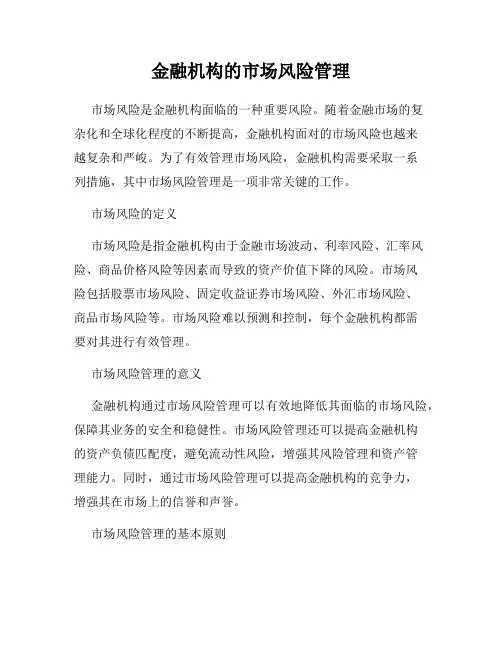 金融机构的市场风险管理

市场风险是金融机构面临的一种重要风险。随着金融市场的复杂化和全球化程度的不断提高，金融机构面对的市场风险也越来越复杂和严峻。为了有效管理市场风险，金融机构需要采取一系列措施，其中市场风险管理是一项非常关键的工作。

市场风险的定义

市场风险是指金融机构由于金融市场波动、利率风险、汇率风险、商品价格风险等因素而导致的资产价值下降的风险。市场风险包括股票市场风险、固定收益证券市场风险、外汇市场风险、商品市场风险等。市场风险难以预测和控制，每个金融机构都需要对其进行有效管理。

市场风险管理的意义

金融机构通过市场风险管理可以有效地降低其面临的市场风险，保障其业务的安全和稳健性。市场风险管理还可以提高金融机构的资产负债匹配度，避免流动性风险，增强其风险管理和资产管理能力。同时，通过市场风险管理可以提高金融机构的竞争力，增强其在市场上的信誉和声誉。

市场风险管理的基本原则